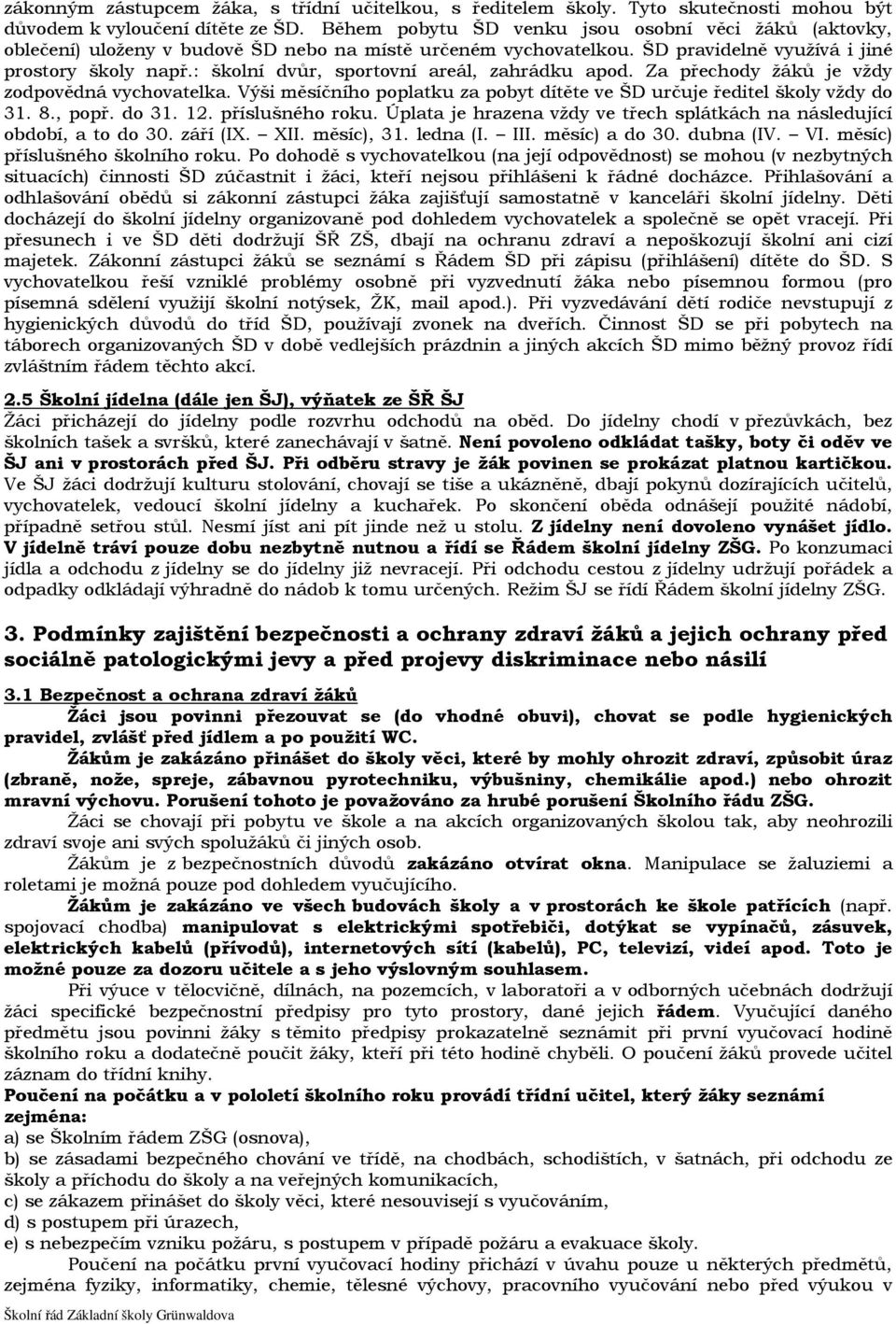 zákonným zástupcem žáka, s třídní učitelkou, s ředitelem školy. Tyto skutečnosti mohou být důvodem k vyloučení dítěte ze ŠD. Během pobytu ŠD venku jsou osobní věci žáků (aktovky, oblečení) uloženy v budově ŠD nebo na místě určeném vychovatelkou. ŠD pravidelně využívá i jiné prostory školy např.: školní dvůr, sportovní areál, zahrádku apod. Za přechody žáků je vždy zodpovědná vychovatelka. Výši měsíčního poplatku za pobyt dítěte ve ŠD určuje ředitel školy vždy do 31. 8., popř. do 31. 12. příslušného roku. Úplata je hrazena vždy ve třech splátkách na následující období, a to do 30. září (IX. – XII. měsíc), 31. ledna (I. – III. měsíc) a do 30. dubna (IV. – VI. měsíc) příslušného školního roku. Po dohodě s vychovatelkou (na její odpovědnost) se mohou (v nezbytných situacích) činnosti ŠD zúčastnit i žáci, kteří nejsou přihlášeni k řádné docházce. Přihlašování a odhlašování obědů si zákonní zástupci žáka zajišťují samostatně v kanceláři školní jídelny. Děti docházejí do školní jídelny organizovaně pod dohledem vychovatelek a společně se opět vracejí. Při přesunech i ve ŠD děti dodržují ŠŘ ZŠ, dbají na ochranu zdraví a nepoškozují školní ani cizí majetek. Zákonní zástupci žáků se seznámí s Řádem ŠD při zápisu (přihlášení) dítěte do ŠD. S vychovatelkou řeší vzniklé problémy osobně při vyzvednutí žáka nebo písemnou formou (pro písemná sdělení využijí školní notýsek, ŽK, mail apod.). Při vyzvedávání dětí rodiče nevstupují z hygienických důvodů do tříd ŠD, používají zvonek na dveřích. Činnost ŠD se při pobytech na táborech organizovaných ŠD v době vedlejších prázdnin a jiných akcích ŠD mimo běžný provoz řídí zvláštním řádem těchto akcí.

2.5 Školní jídelna (dále jen ŠJ), výňatek ze ŠŘ ŠJ
Žáci přicházejí do jídelny podle rozvrhu odchodů na oběd. Do jídelny chodí v přezůvkách, bez školních tašek a svršků, které zanechávají v šatně. Není povoleno odkládat tašky, boty či oděv ve ŠJ ani v prostorách před ŠJ. Při odběru stravy je žák povinen se prokázat platnou kartičkou. Ve ŠJ žáci dodržují kulturu stolování, chovají se tiše a ukázněně, dbají pokynů dozírajících učitelů, vychovatelek, vedoucí školní jídelny a kuchařek. Po skončení oběda odnášejí použité nádobí, případně setřou stůl. Nesmí jíst ani pít jinde než u stolu. Z jídelny není dovoleno vynášet jídlo. V jídelně tráví pouze dobu nezbytně nutnou a řídí se Řádem školní jídelny ZŠG. Po konzumaci jídla a odchodu z jídelny se do jídelny již nevracejí. Při odchodu cestou z jídelny udržují pořádek a odpadky odkládají výhradně do nádob k tomu určených. Režim ŠJ se řídí Řádem školní jídelny ZŠG.

3. Podmínky zajištění bezpečnosti a ochrany zdraví žáků a jejich ochrany před sociálně patologickými jevy a před projevy diskriminace nebo násilí

3.1 Bezpečnost a ochrana zdraví žáků
Žáci jsou povinni přezouvat se (do vhodné obuvi), chovat se podle hygienických pravidel, zvlášť před jídlem a po použití WC.
Žákům je zakázáno přinášet do školy věci, které by mohly ohrozit zdraví, způsobit úraz (zbraně, nože, spreje, zábavnou pyrotechniku, výbušniny, chemikálie apod.) nebo ohrozit mravní výchovu. Porušení tohoto je považováno za hrubé porušení Školního řádu ZŠG.
Žáci se chovají při pobytu ve škole a na akcích organizovaných školou tak, aby neohrozili zdraví svoje ani svých spolužáků či jiných osob.
Žákům je z bezpečnostních důvodů zakázáno otvírat okna. Manipulace se žaluziemi a roletami je možná pouze pod dohledem vyučujícího.
Žákům je zakázáno ve všech budovách školy a v prostorách ke škole patřících (např. spojovací chodba) manipulovat s elektrickými spotřebiči, dotýkat se vypínačů, zásuvek, elektrických kabelů (přívodů), internetových sítí (kabelů), PC, televizí, videí apod. Toto je možné pouze za dozoru učitele a s jeho výslovným souhlasem.
Při výuce v tělocvičně, dílnách, na pozemcích, v laboratoři a v odborných učebnách dodržují žáci specifické bezpečnostní předpisy pro tyto prostory, dané jejich řádem. Vyučující daného předmětu jsou povinni žáky s těmito předpisy prokazatelně seznámit při první vyučovací hodině školního roku a dodatečně poučit žáky, kteří při této hodině chyběli. O poučení žáků provede učitel záznam do třídní knihy.
Poučení na počátku a v pololetí školního roku provádí třídní učitel, který žáky seznámí zejména:
a) se Školním řádem ZŠG (osnova),
b) se zásadami bezpečného chování ve třídě, na chodbách, schodištích, v šatnách, při odchodu ze školy a příchodu do školy a na veřejných komunikacích,
c) se zákazem přinášet do školy věci, které nesouvisejí s vyučováním,
d) s postupem při úrazech,
e) s nebezpečím vzniku požáru, s postupem v případě požáru a evakuace školy.
Poučení na počátku první vyučovací hodiny přichází v úvahu pouze u některých předmětů, zejména fyziky, informatiky, chemie, tělesné výchovy, pracovního vyučování nebo před výukou v

Školní řád Základní školy Grünwaldova